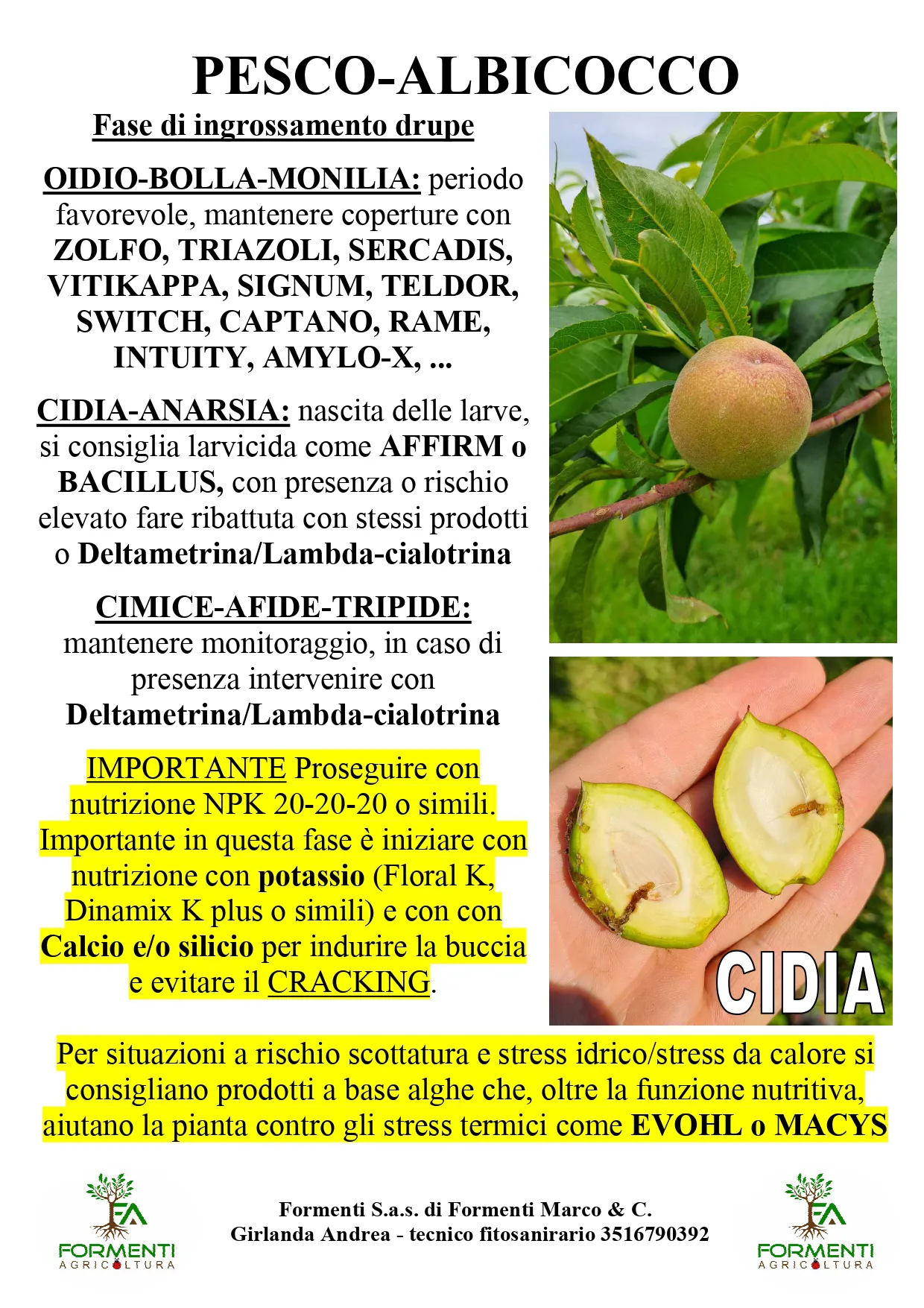 PESCO-ALBICOCCO

Fase di ingrossamento drupe

OIDIO-BOLLA-MONILIA: periodo favorevole, mantenere coperture con ZOLFO, TRIAZOLI, SERCADIS, VITIKAPPA, SIGNUM, TELDOR, SWITCH, CAPTANO, RAME, INTUITY, AMYLO-X, ...

CIDIA-ANARSIA: nascita delle larve, si consiglia larvicida come AFFIRM o BACILLUS, con presenza o rischio elevato fare ribattuta con stessi prodotti o Deltametrina/Lambda-cialotrina

CIMICE-AFIDE-TRIPIDE: mantenere monitoraggio, in caso di presenza intervenire con Deltametrina/Lambda-cialotrina

IMPORTANTE Proseguire con nutrizione NPK 20-20-20 o simili. Importante in questa fase è iniziare con nutrizione con potassio (Floral K, Dinamix K plus o simili) e con con Calcio e/o silicio per indurire la buccia e evitare il CRACKING.

CIDIA

Per situazioni a rischio scottatura e stress idrico/stress da calore si consigliano prodotti a base alghe che, oltre la funzione nutritiva, aiutano la pianta contro gli stress termici come EVOHL o MACYS

FA
FORMENTI
AGRICOLTURA

Formenti S.a.s. di Formenti Marco & C.
Girlanda Andrea - tecnico fitosanirario 3516790392

FA
FORMENTI
AGRICOLTURA